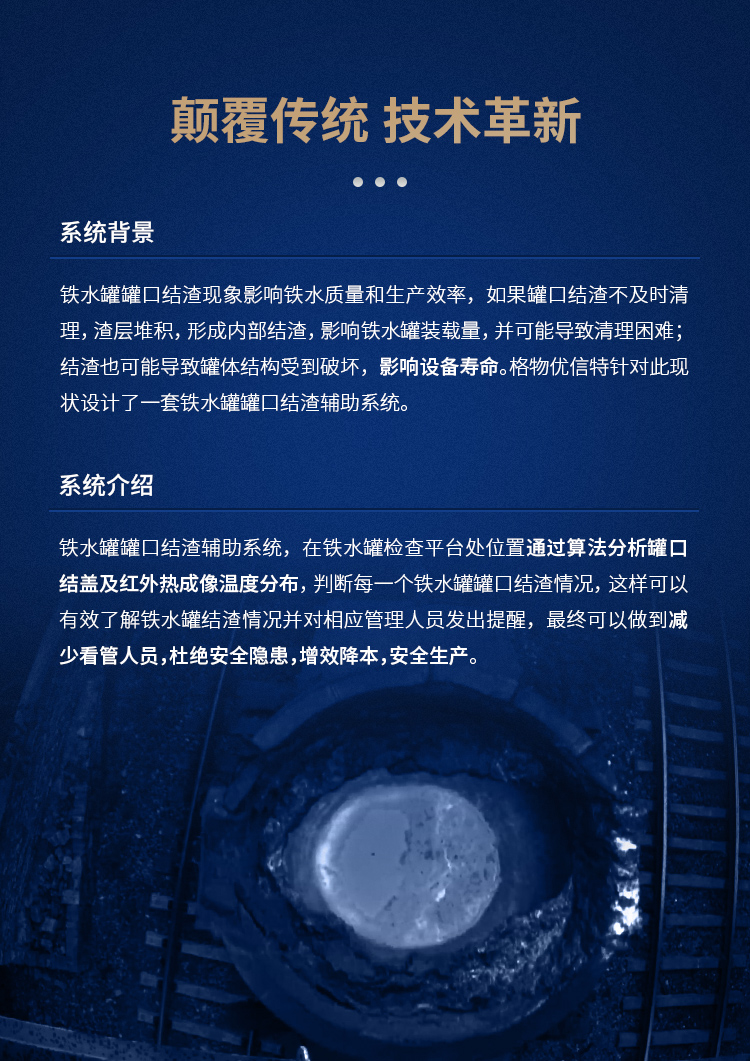 颠覆传统 技术革新

系统背景

铁水罐罐口结渣现象影响铁水质量和生产效率，如果罐口结渣不及时清理，渣层堆积，形成内部结渣，影响铁水罐装载量，并可能导致清理困难；结渣也可能导致罐体结构受到破坏，影响设备寿命。格物优信特针对此现状设计了一套铁水罐罐口结渣辅助系统。

系统介绍

铁水罐罐口结渣辅助系统，在铁水罐检查平台处位置通过算法分析罐口结盖及红外热成像温度分布，判断每一个铁水罐罐口结渣情况，这样可以有效了解铁水罐结渣情况并对相应管理人员发出提醒，最终可以做到减少看管人员，杜绝安全隐患，增效降本，安全生产。